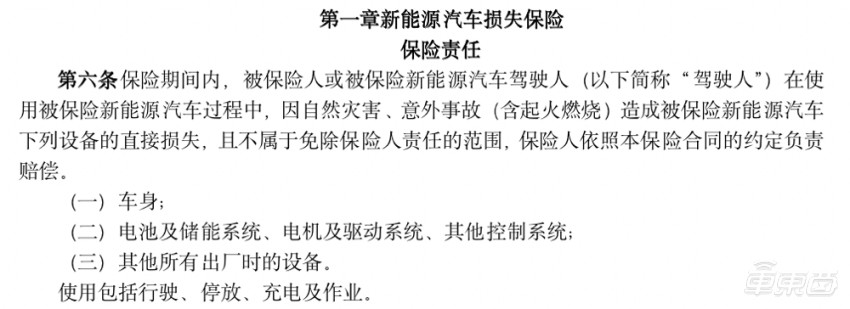 第一章新能源汽车损失保险
保险责任

第六条 保险期间内，被保险人或被保险新能源汽车驾驶人（以下简称“驾驶人”）在使用被保险新能源汽车过程中，因自然灾害、意外事故（含起火燃烧）造成被保险新能源汽车下列设备的直接损失，且不属于免除保险人责任的范围，保险人依照本保险合同的约定负责赔偿。

（一）车身；

（二）电池及储能系统、电机及驱动系统、其他控制系统；

（三）其他所有出厂时的设备。

使用包括行驶、停放、充电及作业。

车东西